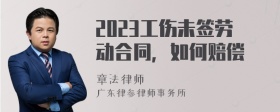 2023工伤未签劳动合同，如何赔偿

章法律师
广东律参律师事务所